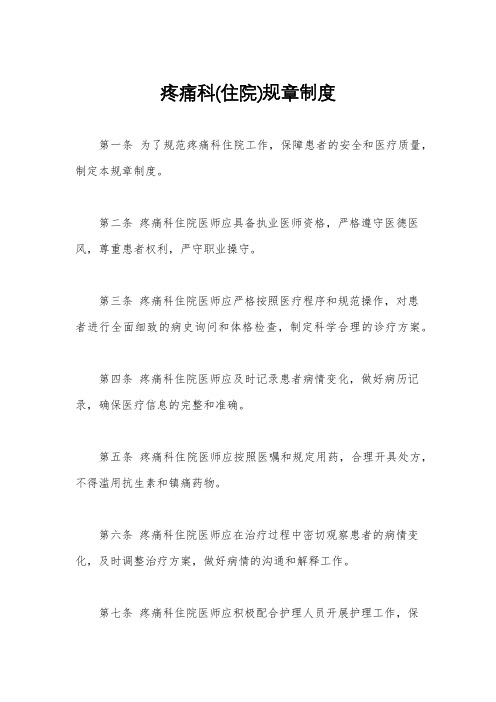 疼痛科(住院)规章制度

第一条 为了规范疼痛科住院工作，保障患者的安全和医疗质量，制定本规章制度。

第二条 疼痛科住院医师应具备执业医师资格，严格遵守医德医风，尊重患者权利，严守职业操守。

第三条 疼痛科住院医师应严格按照医疗程序和规范操作，对患者进行全面细致的病史询问和体格检查，制定科学合理的诊疗方案。

第四条 疼痛科住院医师应及时记录患者病情变化，做好病历记录，确保医疗信息的完整和准确。

第五条 疼痛科住院医师应按照医嘱和规定用药，合理开具处方，不得滥用抗生素和镇痛药物。

第六条 疼痛科住院医师应在治疗过程中密切观察患者的病情变化，及时调整治疗方案，做好病情的沟通和解释工作。

第七条 疼痛科住院医师应积极配合护理人员开展护理工作，保